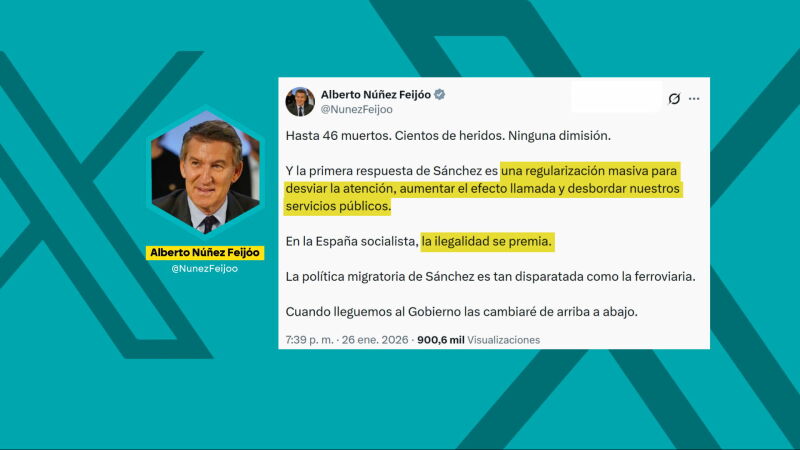 Alberto Núñez Feijóo
@NunezFeijoo

Alberto Núñez Feijóo
@NunezFeijoo

Hasta 46 muertos. Cientos de heridos. Ninguna dimisión.

Y la primera respuesta de Sánchez es una regularización masiva para desviar la atención, aumentar el efecto llamada y desbordar nuestros servicios públicos.

En la España socialista, la ilegalidad se premia.

La política migratoria de Sánchez es tan disparatada como la ferroviaria.

Cuando lleguemos al Gobierno las cambiaré de arriba a abajo.

7:39 p. m. · 26 ene. 2026 · 900,6 mil Visualizaciones